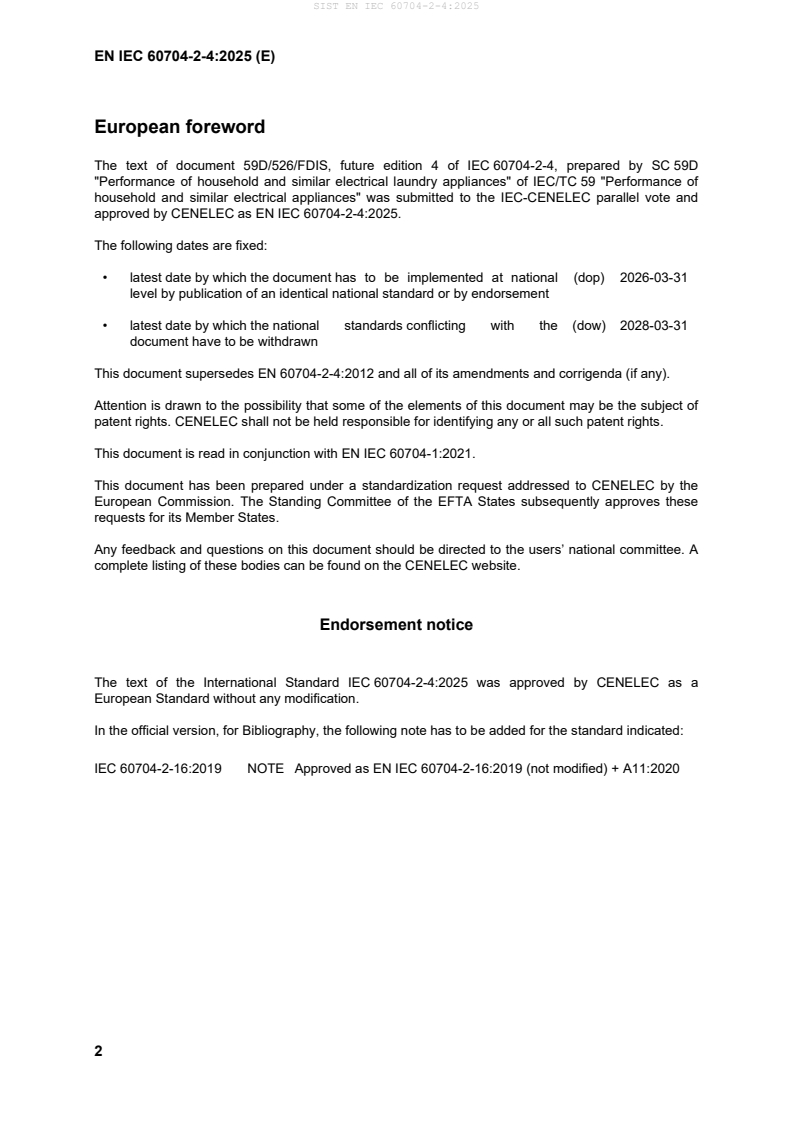 SIST EN IEC 60704-2-4:2025

EN IEC 60704-2-4:2025 (E)

European foreword

The text of document 59D/526/FDIS, future edition 4 of IEC 60704-2-4, prepared by SC 59D "Performance of household and similar electrical laundry appliances" of IEC/TC 59 "Performance of household and similar electrical appliances" was submitted to the IEC-CENELEC parallel vote and approved by CENELEC as EN IEC 60704-2-4:2025.

The following dates are fixed:

• latest date by which the document has to be implemented at national level by publication of an identical national standard or by endorsement (dop) 2026-03-31

• latest date by which the national standards conflicting with the document have to be withdrawn (dow) 2028-03-31

This document supersedes EN 60704-2-4:2012 and all of its amendments and corrigenda (if any).

Attention is drawn to the possibility that some of the elements of this document may be the subject of patent rights. CENELEC shall not be held responsible for identifying any or all such patent rights.

This document is read in conjunction with EN IEC 60704-1:2021.

This document has been prepared under a standardization request addressed to CENELEC by the European Commission. The Standing Committee of the EFTA States subsequently approves these requests for its Member States.

Any feedback and questions on this document should be directed to the users' national committee. A complete listing of these bodies can be found on the CENELEC website.

Endorsement notice

The text of the International Standard IEC 60704-2-4:2025 was approved by CENELEC as a European Standard without any modification.

In the official version, for Bibliography, the following note has to be added for the standard indicated:

IEC 60704-2-16:2019 NOTE Approved as EN IEC 60704-2-16:2019 (not modified) + A11:2020

2